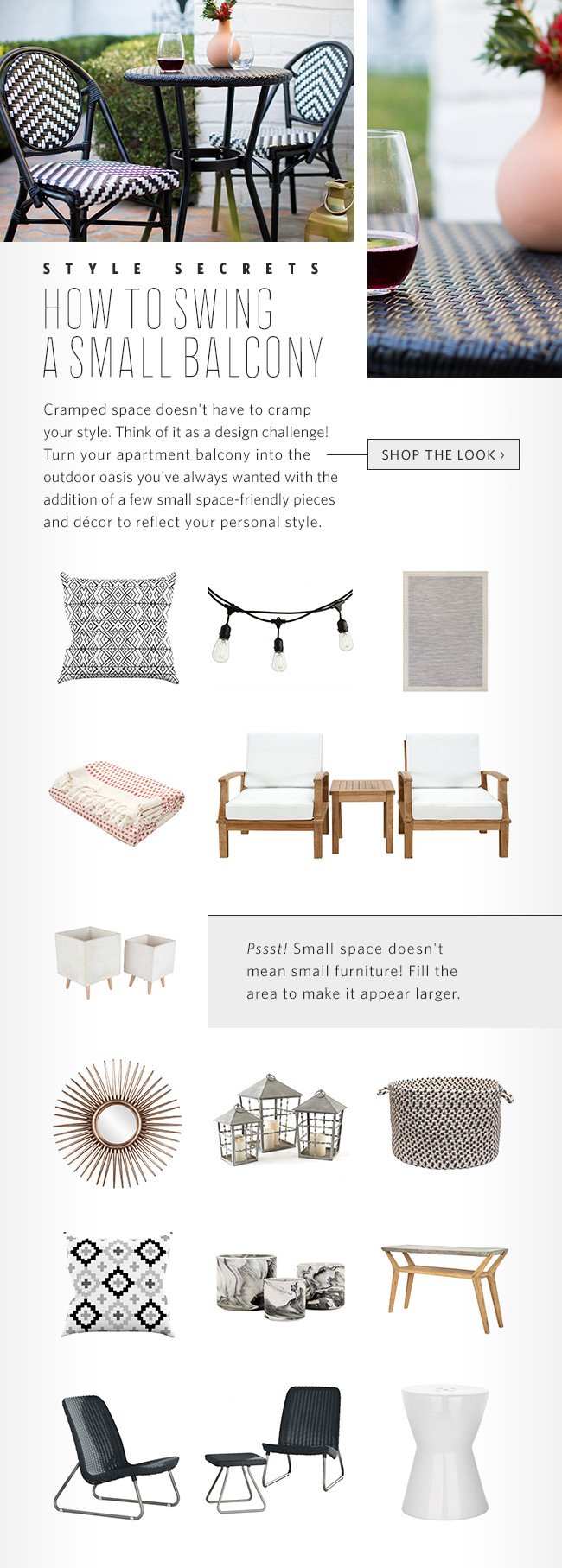 STYLE SECRETS

HOW TO SWING A SMALL BALCONY

Cramped space doesn't have to cramp your style. Think of it as a design challenge! Turn your apartment balcony into the outdoor oasis you've always wanted with the addition of a few small space-friendly pieces and décor to reflect your personal style.

SHOP THE LOOK ›

Pssst! Small space doesn't mean small furniture! Fill the area to make it appear larger.